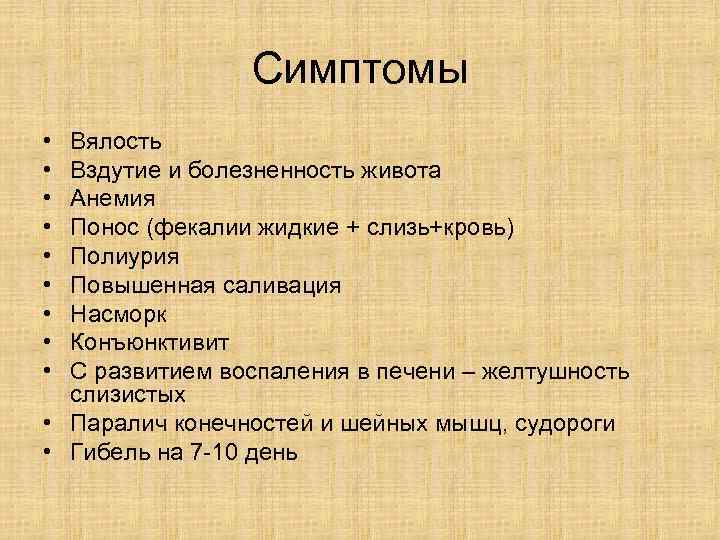 Симптомы

• Вялость
• Вздутие и болезненность живота
• Анемия
• Понос (фекалии жидкие + слизь+кровь)
• Полиурия
• Повышенная саливация
• Насморк
• Конъюнктивит
• С развитием воспаления в печени – желтушность слизистых
• Паралич конечностей и шейных мышц, судороги
• Гибель на 7-10 день